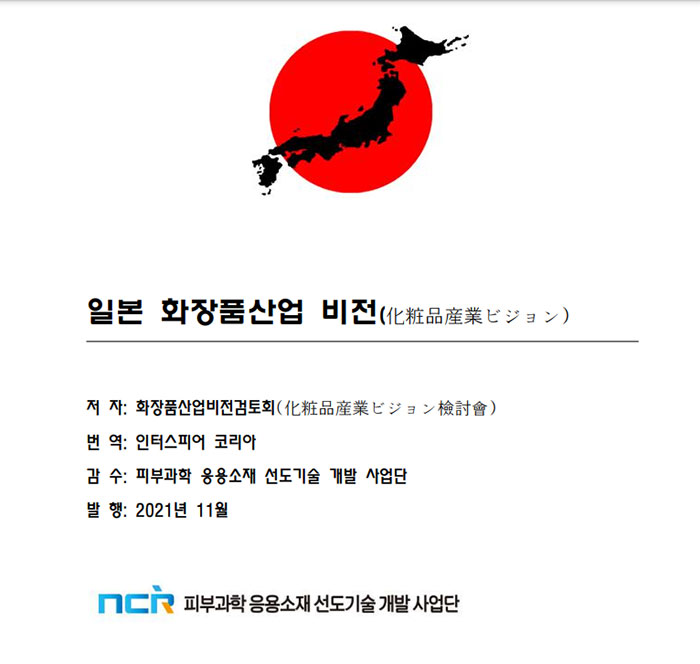 일본 화장품산업 비전(化粧品産業ビジョン)

저 자: 화장품산업비전검토회(化粧品産業ビジョン檢討會)

번 역: 인터스피어 코리아

감 수: 피부과학 응용소재 선도기술 개발 사업단

발 행: 2021년 11월

ncr 피부과학 응용소재 선도기술 개발 사업단